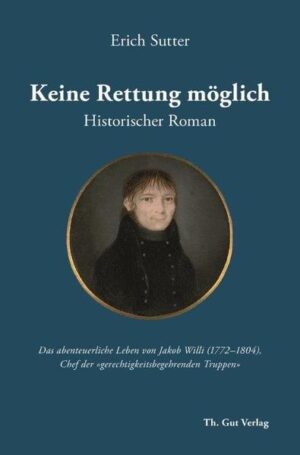 Erich Sutter

Keine Rettung möglich

Historischer Roman

Das abenteuerliche Leben von Jakob Willi (1772–1804), Chef der «gerechtigkeitsbegehrenden Truppen»

Th. Gut Verlag